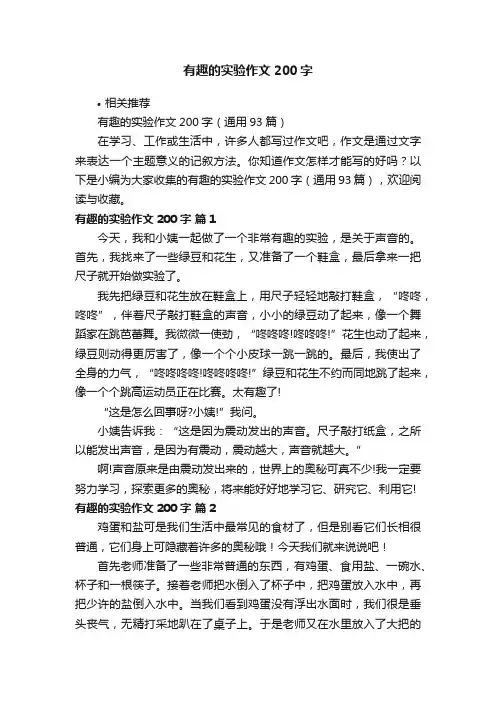 有趣的实验作文 200 字

• 相关推荐

有趣的实验作文 200 字（通用 93 篇）

在学习、工作或生活中，许多人都写过作文吧，作文是通过文字来表达一个主题意义的记叙方法。你知道作文怎样才能写的好吗？以下是小编为大家收集的有趣的实验作文 200 字（通用 93 篇），欢迎阅读与收藏。

有趣的实验作文 200 字 篇 1

今天，我和小姨一起做了一个非常有趣的实验，是关于声音的。首先，我找来了一些绿豆和花生，又准备了一个鞋盒，最后拿来一把尺子就开始做实验了。

我先把绿豆和花生放在鞋盒上，用尺子轻轻地敲打鞋盒，“咚咚，咚咚”，伴着尺子敲打鞋盒的声音，小小的绿豆动了起来，像一个舞蹈家在跳芭蕾舞。我微微一使劲，“咚咚咚!咚咚咚!”花生也动了起来，绿豆则动得更厉害了，像一个个小皮球一跳一跳的。最后，我使出了全身的力气，“咚咚咚咚!咚咚咚咚!”绿豆和花生不约而同地跳了起来，像一个个跳高运动员正在比赛。太有趣了!

“这是怎么回事呀?小姨!”我问。

小姨告诉我：“这是因为震动发出的声音。尺子敲打纸盒，之所以能发出声音，是因为有震动，震动越大，声音就越大。”

啊!声音原来是由震动发出来的，世界上的奥秘可真不少!我一定要努力学习，探索更多的奥秘，将来能好好地学习它、研究它、利用它!

有趣的实验作文 200 字 篇 2

鸡蛋和盐可是我们生活中最常见的食材了，但是别看它们长相很普通，它们身上可隐藏着许多的奥秘哦！今天我们就来说说吧！

首先老师准备了一些非常普通的东西，有鸡蛋、食用盐、一碗水、杯子和一根筷子。接着老师把水倒入了杯子中，把鸡蛋放入水中，再把少许的盐倒入水中。当我们看到鸡蛋没有浮出水面时，我们很是垂头丧气，无精打采地趴在了桌子上。于是老师又在水里放入了大把的